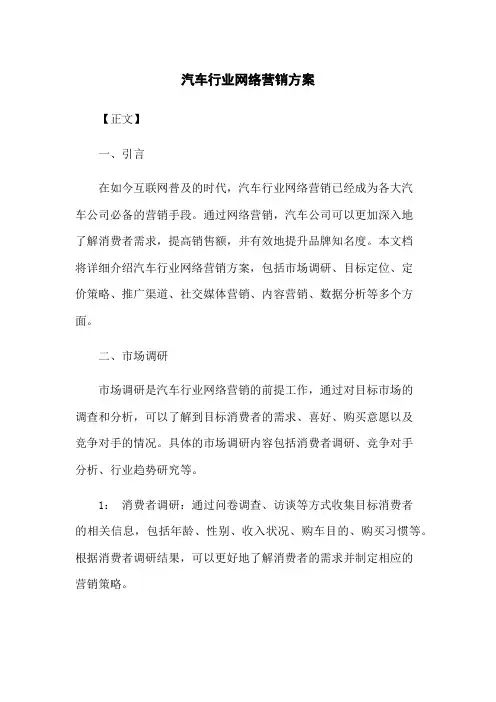 汽车行业网络营销方案

【正文】

一、引言

在如今互联网普及的时代，汽车行业网络营销已经成为各大汽车公司必备的营销手段。通过网络营销，汽车公司可以更加深入地了解消费者需求，提高销售额，并有效地提升品牌知名度。本文档将详细介绍汽车行业网络营销方案，包括市场调研、目标定位、定价策略、推广渠道、社交媒体营销、内容营销、数据分析等多个方面。

二、市场调研

市场调研是汽车行业网络营销的前提工作，通过对目标市场的调查和分析，可以了解到目标消费者的需求、喜好、购买意愿以及竞争对手的情况。具体的市场调研内容包括消费者调研、竞争对手分析、行业趋势研究等。

1： 消费者调研：通过问卷调查、访谈等方式收集目标消费者的相关信息，包括年龄、性别、收入状况、购车目的、购买习惯等。根据消费者调研结果，可以更好地了解消费者的需求并制定相应的营销策略。